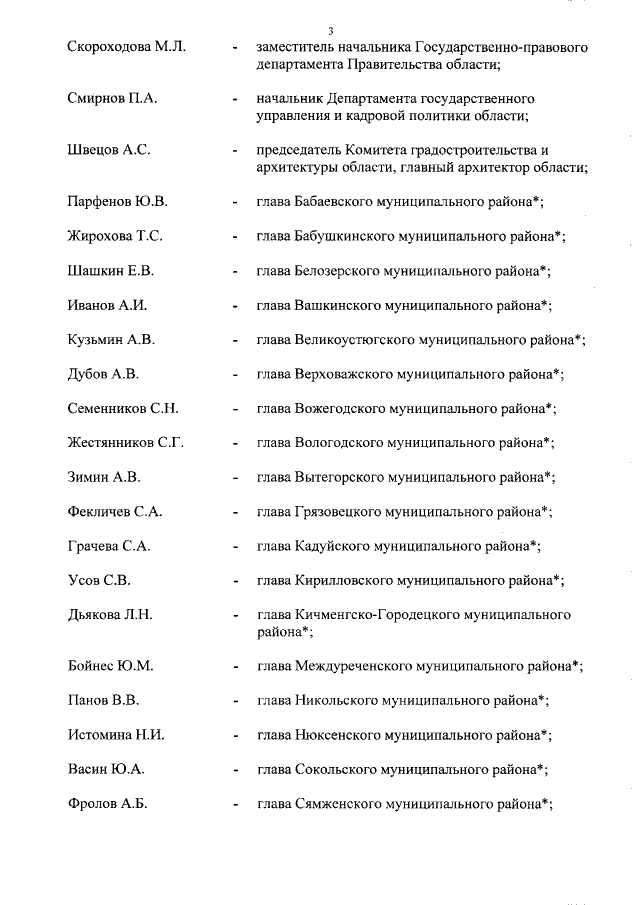 3

Скороходова М.Л. - заместитель начальника Государственно-правового департамента Правительства области;

Смирнов П.А. - начальник Департамента государственного управления и кадровой политики области;

Швецов А.С. - председатель Комитета градостроительства и архитектуры области, главный архитектор области;

Парфенов Ю.В. - глава Бабаевского муниципального района*;

Жирохова Т.С. - глава Бабушкинского муниципального района*;

Шашкин Е.В. - глава Белозерского муниципального района*;

Иванов А.И. - глава Вашкинского муниципального района*;

Кузьмин А.В. - глава Великоустюгского муниципального района*;

Дубов А.В. - глава Верховажского муниципального района*;

Семенников С.Н. - глава Вожегодского муниципального района*;

Жестянников С.Г. - глава Вологодского муниципального района*;

Зимин А.В. - глава Вытегорского муниципального района*;

Фекличев С.А. - глава Грязовецкого муниципального района*;

Грачева С.А. - глава Кадуйского муниципального района*;

Усов С.В. - глава Кирилловского муниципального района*;

Дьякова Л.Н. - глава Кичменгско-Городецкого муниципального района*;

Бойнес Ю.М. - глава Междуреченского муниципального района*;

Панов В.В. - глава Никольского муниципального района*;

Истомина Н.И. - глава Нюксенского муниципального района*;

Васин Ю.А. - глава Сокольского муниципального района*;

Фролов А.Б. - глава Сямженского муниципального района*;